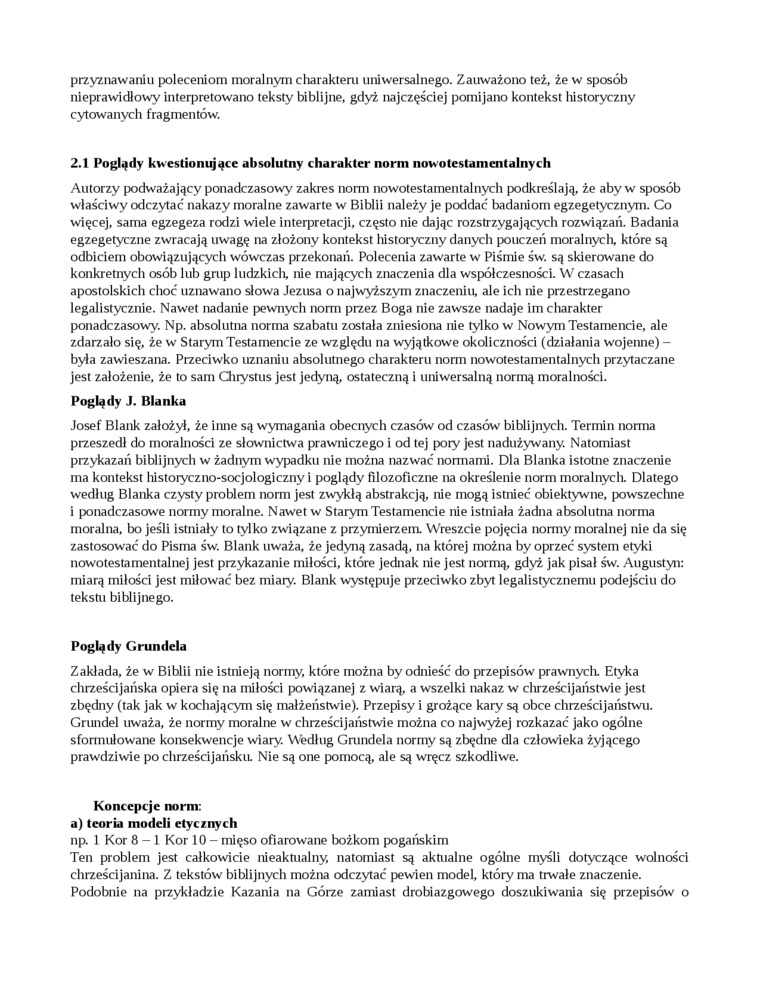 przyznawaniu poleceniom moralnym charakteru uniwersalnego. Zauważono też, że w sposób nieprawidłowy interpretowano teksty biblijne, gdyż najczęściej pomijano kontekst historyczny cytowanych fragmentów.

2.1 Poglądy kwestionujące absolutny charakter norm nowotestamentalnych

Autorzy podważający ponadczasowy zakres norm nowotestamentalnych podkreślają, że aby w sposób właściwy odczytać nakazy moralne zawarte w Biblii należy je poddać badaniom egzegetycznym. Co więcej, sama egzegeza rodzi wiele interpretacji, często nie dając rozstrzygających rozwiązań. Badania egzegetyczne zwracają uwagę na złożony kontekst historyczny danych pouczeń moralnych, które są odbiciem obowiązujących wówczas przekonań. Polecenia zawarte w Piśmie św. są skierowane do konkretnych osób lub grup ludzkich, nie mających znaczenia dla współczesności. W czasach apostolskich choć uznawano słowa Jezusa o najwyższym znaczeniu, ale ich nie przestrzegano legalistycznie. Nawet nadanie pewnych norm przez Boga nie zawsze nadaje im charakter ponadczasowy. Np. absolutna norma szabatu została zniesiona nie tylko w Nowym Testamencie, ale zdarzało się, że w Starym Testamencie ze względu na wyjątkowe okoliczności (działania wojenne) – była zawieszana. Przeciwko uznaniu absolutnego charakteru norm nowotestamentalnych przytaczane jest założenie, że to sam Chrystus jest jedyną, ostateczną i uniwersalną normą moralności.

Poglądy J. Blanka

Josef Blank założył, że inne są wymagania obecnych czasów od czasów biblijnych. Termin norma przeszedł do moralności ze słownictwa prawniczego i od tej pory jest nadużywany. Natomiast przykazań biblijnych w żadnym wypadku nie można nazwać normami. Dla Blanka istotne znaczenie ma kontekst historyczno-socjologiczny i poglądy filozoficzne na określenie norm moralnych. Dlatego według Blanka czysty problem norm jest zwykłą abstrakcją, nie mogą istnieć obiektywne, powszechne i ponadczasowe normy moralne. Nawet w Starym Testamencie nie istniała żadna absolutna norma moralna, bo jeśli istniały to tylko związane z przymierzem. Wreszcie pojęcia normy moralnej nie da się zastosować do Pisma św. Blank uważa, że jedyną zasadą, na której można by oprzeć system etyki nowotestamentalnej jest przykazanie miłości, które jednak nie jest normą, gdyż jak pisał św. Augustyn: miarą miłości jest miłować bez miary. Blank występuje przeciwko zbyt legalistycznemu podejściu do tekstu biblijnego.

Poglądy Grundela

Zakłada, że w Biblii nie istnieją normy, które można by odnieść do przepisów prawnych. Etyka chrześcijańska opiera się na miłości powiązanej z wiarą, a wszelki nakaz w chrześcijaństwie jest zbędny (tak jak w kochającym się małżeństwie). Przepisy i grożące kary są obce chrześcijaństwu. Grundel uważa, że normy moralne w chrześcijaństwie można co najwyżej rozkazać jako ogólne sformułowane konsekwencje wiary. Według Grundela normy są zbędne dla człowieka żyjącego prawdziwie po chrześcijańsku. Nie są one pomocą, ale są wręcz szkodliwe.

Koncepcje norm:
a) teoria modeli etycznych
np. 1 Kor 8 – 1 Kor 10 – mięso ofiarowane bożkom pogańskim
Ten problem jest całkowicie nieaktualny, natomiast są aktualne ogólne myśli dotyczące wolności chrześcijanina. Z tekstów biblijnych można odczytać pewien model, który ma trwałe znaczenie.
Podobnie na przykładzie Kazania na Górze zamiast drobiazgowego doszukiwania się przepisów o